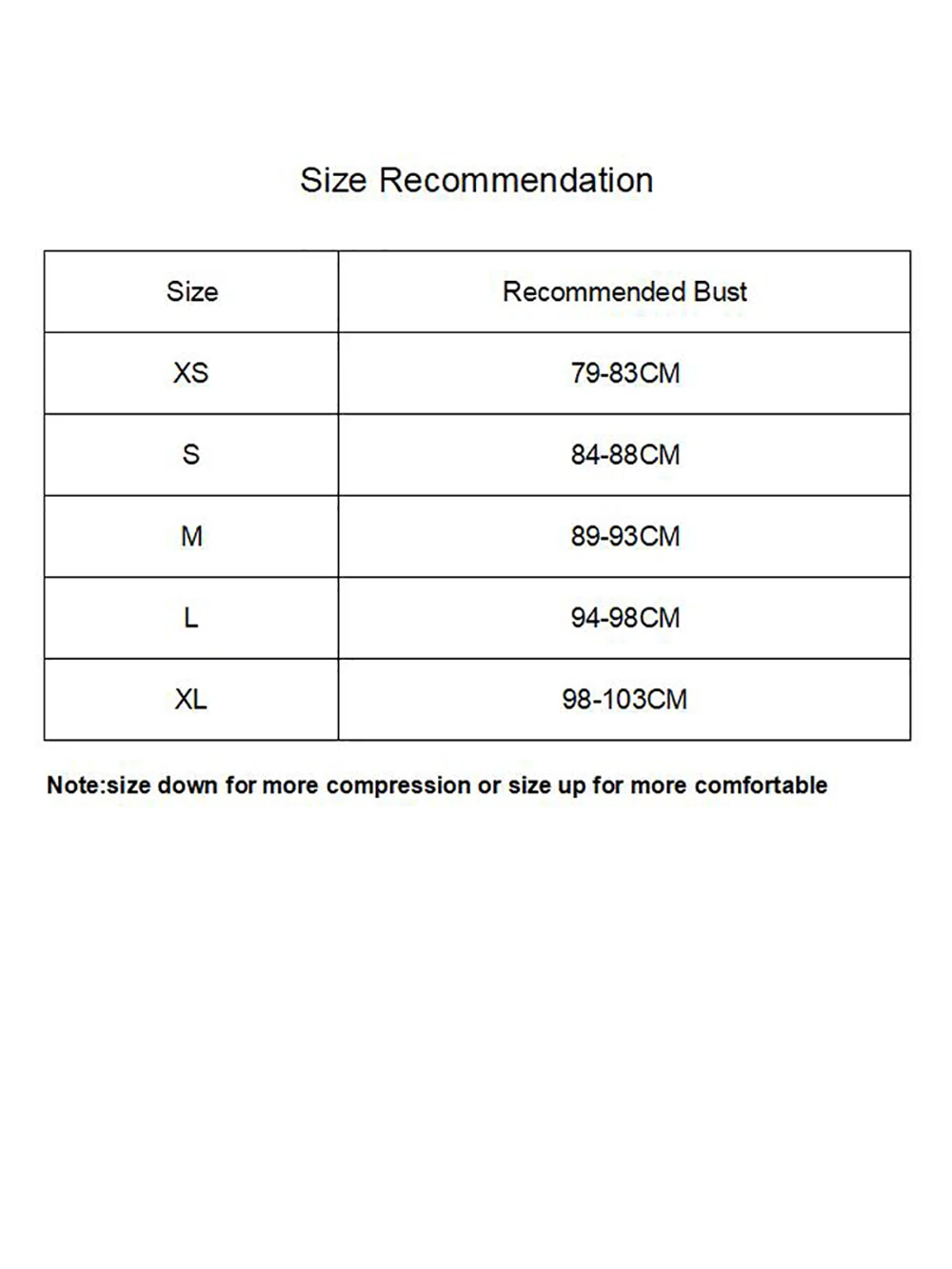 Size Recommendation

| Size | Recommended Bust |
|---|---|
| XS | 79-83CM |
| S | 84-88CM |
| M | 89-93CM |
| L | 94-98CM |
| XL | 98-103CM |

Note:size down for more compression or size up for more comfortable